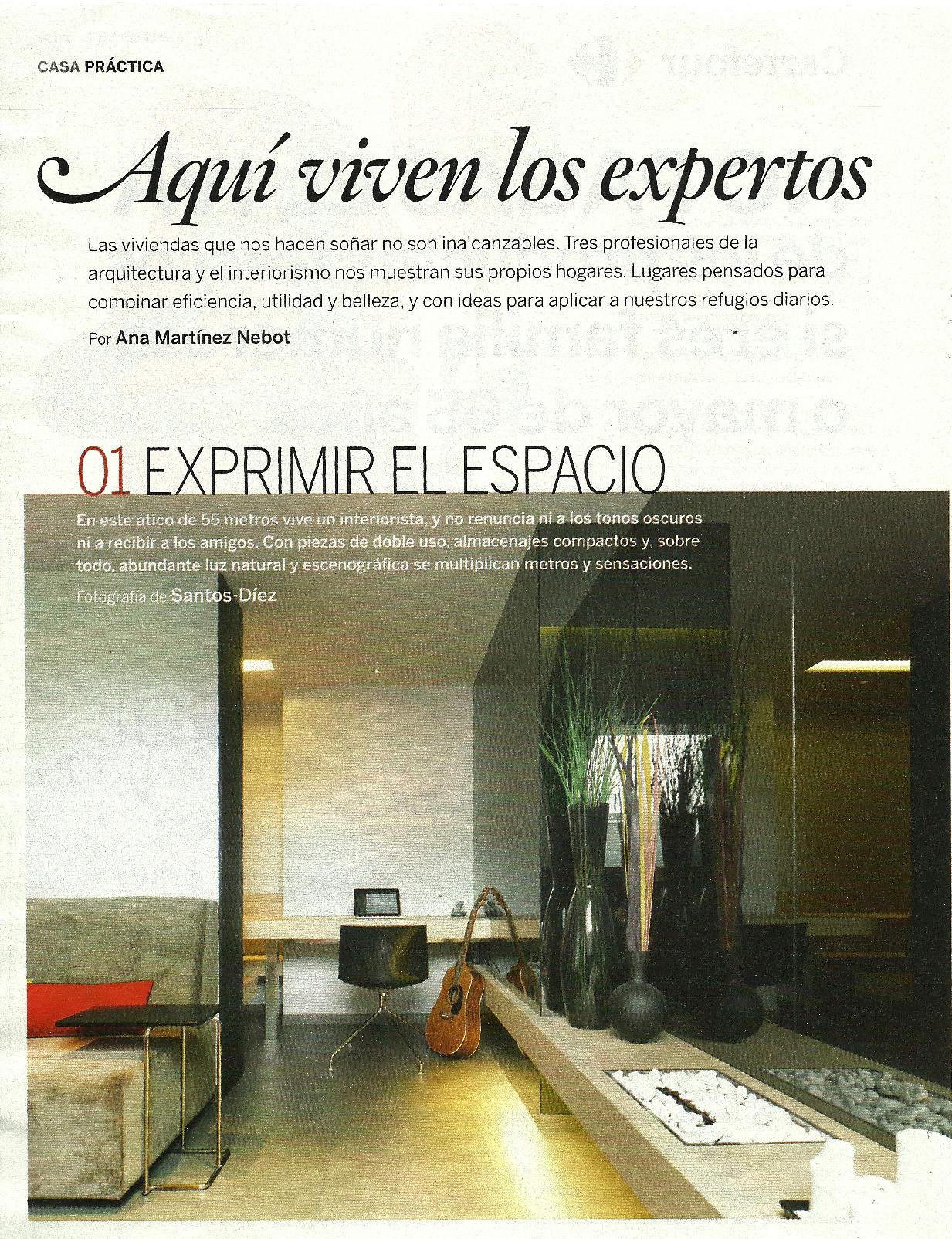 CASA PRÁCTICA

Aquí viven los expertos

Las viviendas que nos hacen soñar no son inalcanzables. Tres profesionales de la arquitectura y el interiorismo nos muestran sus propios hogares. Lugares pensados para combinar eficiencia, utilidad y belleza, y con ideas para aplicar a nuestros refugios diarios.

Por Ana Martínez Nebot

01 EXPRIMIR EL ESPACIO

En este ático de 55 metros vive un interiorista, y no renuncia ni a los tonos oscuros ni a recibir a los amigos. Con piezas de doble uso, almacenajes compactos y, sobre todo, abundante luz natural y escenográfica se multiplican metros y sensaciones.

Fotografía de Santos-Díez